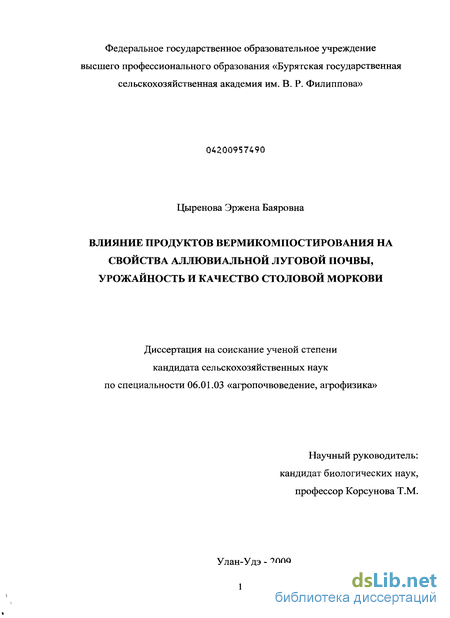 Федеральное государственное образовательное учреждение высшего профессионального образования «Бурятская государственная сельскохозяйственная академия им. В. Р. Филиппова»

04200957490

Цыренова Эржена Баяровна

ВЛИЯНИЕ ПРОДУКТОВ ВЕРМИКОМПОСТИРОВАНИЯ НА СВОЙСТВА АЛЛЮВИАЛЬНОЙ ЛУГОВОЙ ПОЧВЫ, УРОЖАЙНОСТЬ И КАЧЕСТВО СТОЛОВОЙ МОРКОВИ

Диссертация на соискание ученой степени кандидата сельскохозяйственных наук по специальности 06.01.03 «агропочвоведение, агрофизика»

Научный руководитель:
кандидат биологических наук,
профессор Корсунова Т.М.

Улан-Удэ - 2009

1

dsLib.net
библиотека диссертаций